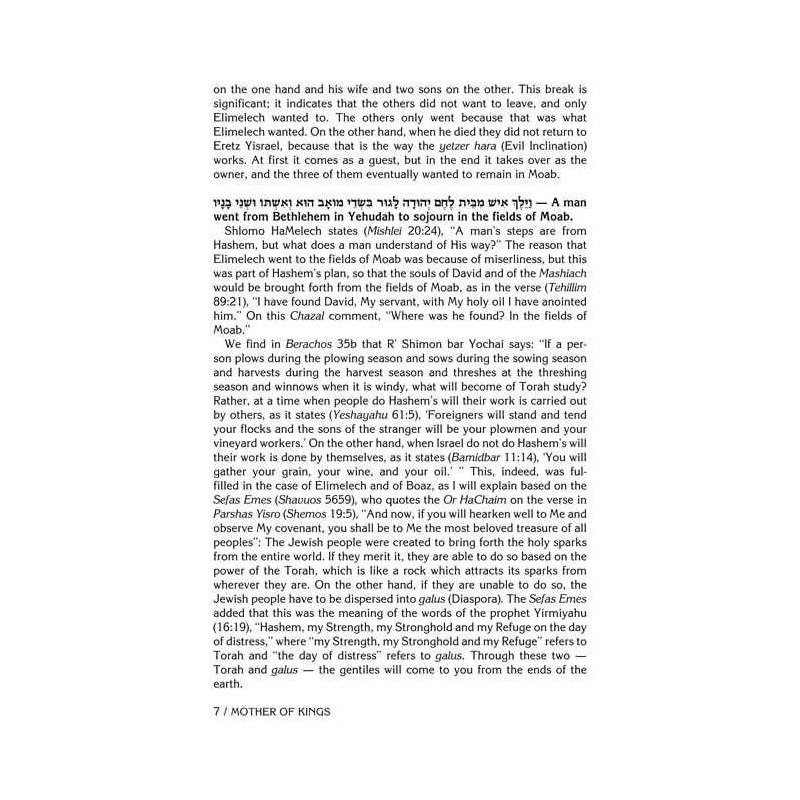 on the one hand and his wife and two sons on the other. This break is significant; it indicates that the others did not want to leave, and only Elimelech wanted to. The others only went because that was what Elimelech wanted. On the other hand, when he died they did not return to Eretz Yisrael, because that is the way the yetzer hara (Evil Inclination) works. At first it comes as a guest, but in the end it takes over as the owner, and the three of them eventually wanted to remain in Moab.

וַיֵּלֶךְ אִישׁ מִבֵּית לֶחֶם יְהוּדָה לָגוּר בִּשְׂדֵי מוֹאָב הוּא וְאִשְׁתּוֹ וּשְׁנֵי בָנָיו — A man went from Bethlehem in Yehudah to sojourn in the fields of Moab.

Shlomo HaMelech states (Mishlei 20:24), "A man's steps are from Hashem, but what does a man understand of His way?" The reason that Elimelech went to the fields of Moab was because of miserliness, but this was part of Hashem's plan, so that the souls of David and of the Mashiach would be brought forth from the fields of Moab, as in the verse (Tehillim 89:21), "I have found David, My servant, with My holy oil I have anointed him." On this Chazal comment, "Where was he found? In the fields of Moab."

We find in Berachos 35b that R' Shimon bar Yochai says: "If a person plows during the plowing season and sows during the sowing season and harvests during the harvest season and threshes at the threshing season and winnows when it is windy, what will become of Torah study? Rather, at a time when people do Hashem's will their work is carried out by others, as it states (Yeshayahu 61:5), 'Foreigners will stand and tend your flocks and the sons of the stranger will be your plowmen and your vineyard workers.' On the other hand, when Israel do not do Hashem's will their work is done by themselves, as it states (Bamidbar 11:14), 'You will gather your grain, your wine, and your oil.' " This, indeed, was fulfilled in the case of Elimelech and of Boaz, as I will explain based on the Sefas Emes (Shavuos 5659), who quotes the Or HaChaim on the verse in Parshas Yisro (Shemos 19:5), "And now, if you will hearken well to Me and observe My covenant, you shall be to Me the most beloved treasure of all peoples": The Jewish people were created to bring forth the holy sparks from the entire world. If they merit it, they are able to do so based on the power of the Torah, which is like a rock which attracts its sparks from wherever they are. On the other hand, if they are unable to do so, the Jewish people have to be dispersed into galus (Diaspora). The Sefas Emes added that this was the meaning of the words of the prophet Yirmiyahu (16:19), "Hashem, my Strength, my Stronghold and my Refuge on the day of distress," where "my Strength, my Stronghold and my Refuge" refers to Torah and "the day of distress" refers to galus. Through these two — Torah and galus — the gentiles will come to you from the ends of the earth.

7 / MOTHER OF KINGS